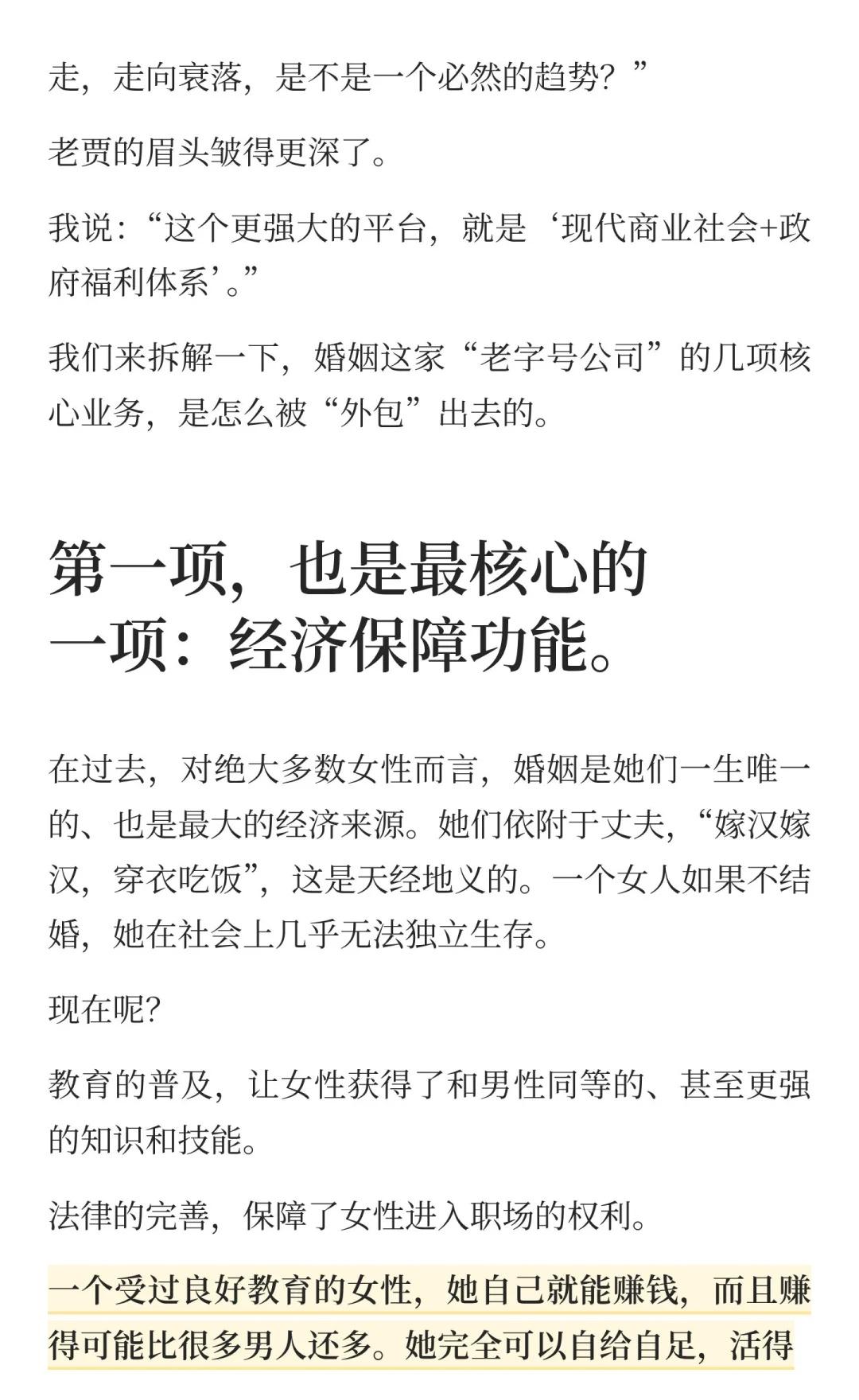 走，走向衰落，是不是一个必然的趋势？”

老贾的眉头皱得更深了。

我说：“这个更强大的平台，就是‘现代商业社会+政府福利体系’。”

我们来拆解一下，婚姻这家“老字号公司”的几项核心业务，是怎么被“外包”出去的。

第一项，也是最核心的一项：经济保障功能。

在过去，对绝大多数女性而言，婚姻是她们一生唯一的、也是最大的经济来源。她们依附于丈夫，“嫁汉嫁汉，穿衣吃饭”，这是天经地义的。一个女人如果不结婚，她在社会上几乎无法独立生存。

现在呢？

教育的普及，让女性获得了和男性同等的、甚至更强的知识和技能。

法律的完善，保障了女性进入职场的权利。

一个受过良好教育的女性，她自己就能赚钱，而且赚得可能比很多男人还多。她完全可以自给自足，活得